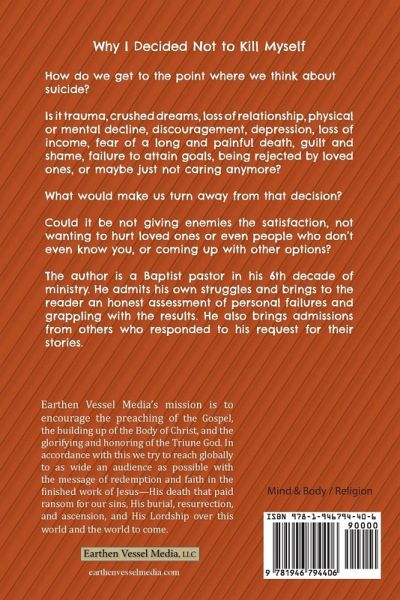 Why I Decided Not to Kill Myself

How do we get to the point where we think about suicide?

Is it trauma, crushed dreams, loss of relationship, physical or mental decline, discouragement, depression, loss of income, fear of a long and painful death, guilt and shame, failure to attain goals, being rejected by loved ones, or maybe just not caring anymore?

What would make us turn away from that decision?

Could it be not giving enemies the satisfaction, not wanting to hurt loved ones or even people who don't even know you, or coming up with other options?

The author is a Baptist pastor in his 6th decade of ministry. He admits his own struggles and brings to the reader an honest assessment of personal failures and grappling with the results. He also brings admissions from others who responded to his request for their stories.

Earthen Vessel Media's mission is to encourage the preaching of the Gospel, the building up of the Body of Christ, and the glorifying and honoring of the Triune God. In accordance with this we try to reach globally to as wide an audience as possible with the message of redemption and faith in the finished work of Jesus—His death that paid ransom for our sins, His burial, resurrection, and ascension, and His Lordship over this world and the world to come.

Earthen Vessel Media, LLC

earthenvesselmedia.com

Mind & Body / Religion

ISBN 978-1-946794-40-6

90000

9 781946 794406